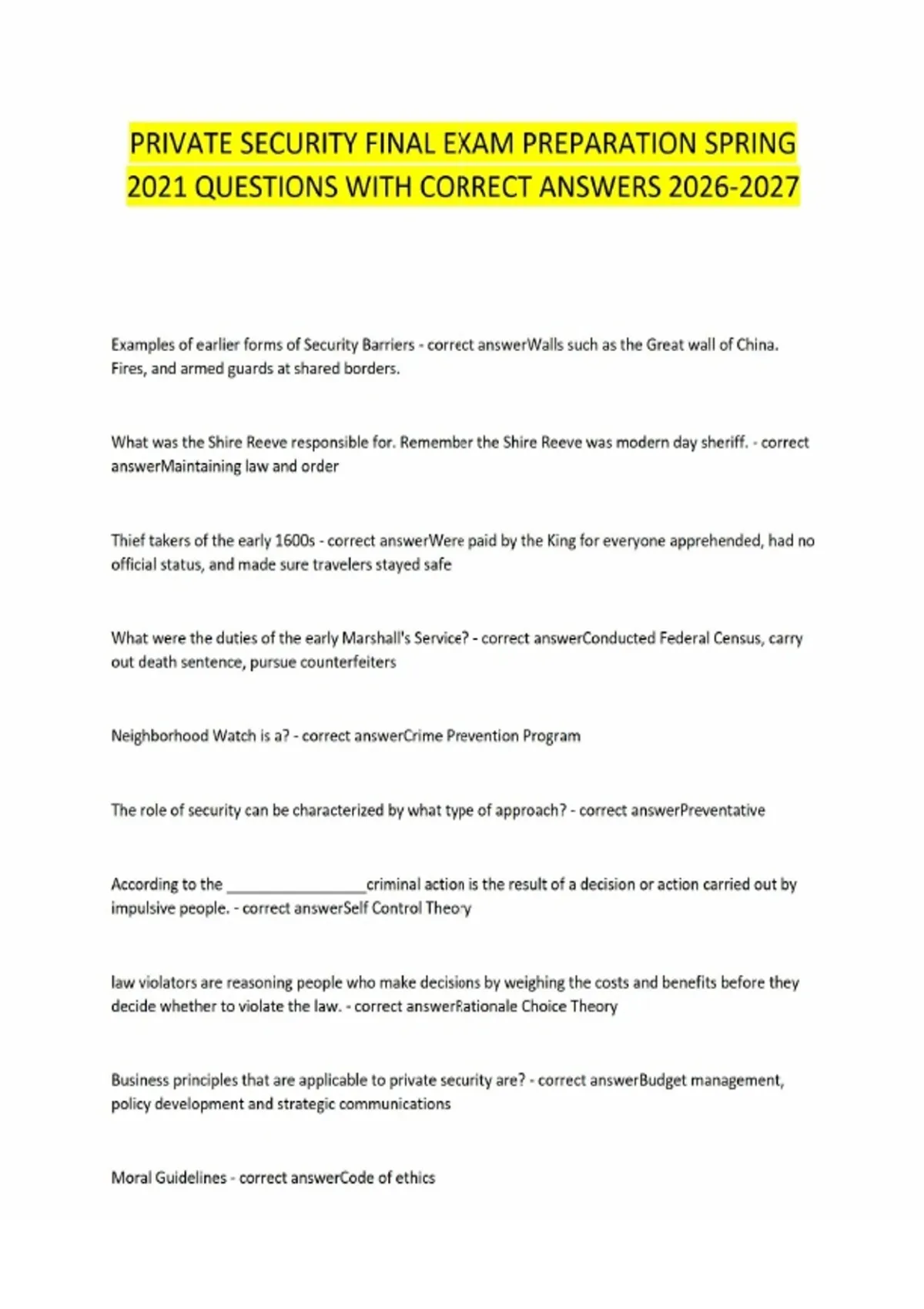 PRIVATE SECURITY FINAL EXAM PREPARATION SPRING 2021 QUESTIONS WITH CORRECT ANSWERS 2026-2027

Examples of earlier forms of Security Barriers - correct answerWalls such as the Great wall of China. Fires, and armed guards at shared borders.

What was the Shire Reeve responsible for. Remember the Shire Reeve was modern day sheriff. - correct answerMaintaining law and order

Thief takers of the early 1600s - correct answerWere paid by the King for everyone apprehended, had no official status, and made sure travelers stayed safe

What were the duties of the early Marshall's Service? - correct answerConducted Federal Census, carry out death sentence, pursue counterfeiters

Neighborhood Watch is a? - correct answerCrime Prevention Program

The role of security can be characterized by what type of approach? - correct answerPreventative

According to the ____criminal action is the result of a decision or action carried out by impulsive people. - correct answerSelf Control Theory

law violators are reasoning people who make decisions by weighing the costs and benefits before they decide whether to violate the law. - correct answerRationale Choice Theory

Business principles that are applicable to private security are? - correct answerBudget management, policy development and strategic communications

Moral Guidelines - correct answerCode of ethics